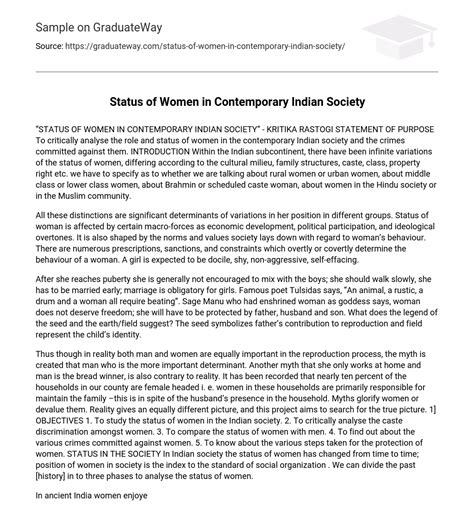 Sample on GraduateWay

Source: https://graduateway.com/status-of-women-in-contemporary-indian-society/

Status of Women in Contemporary Indian Society

"STATUS OF WOMEN IN CONTEMPORARY INDIAN SOCIETY" - KRITIKA RASTOGI STATEMENT OF PURPOSE To critically analyse the role and status of women in the contemporary Indian society and the crimes committed against them. INTRODUCTION Within the Indian subcontinent, there have been infinite variations of the status of women, differing according to the cultural milieu, family structures, caste, class, property right etc. we have to specify as to whether we are talking about rural women or urban women, about middle class or lower class women, about Brahmin or scheduled caste woman, about women in the Hindu society or in the Muslim community.

All these distinctions are significant determinants of variations in her position in different groups. Status of woman is affected by certain macro-forces as economic development, political participation, and ideological overtones. It is also shaped by the norms and values society lays down with regard to woman's behaviour. There are numerous prescriptions, sanctions, and constraints which overtly or covertly determine the behaviour of a woman. A girl is expected to be docile, shy, non-aggressive, self-effacing.

After she reaches puberty she is generally not encouraged to mix with the boys; she should walk slowly, she has to be married early; marriage is obligatory for girls. Famous poet Tulsidas says, "An animal, a rustic, a drum and a woman all require beating". Sage Manu who had enshrined woman as goddess says, woman does not deserve freedom; she will have to be protected by father, husband and son. What does the legend of the seed and the earth/field suggest? The seed symbolizes father's contribution to reproduction and field represent the child's identity.

Thus though in reality both man and women are equally important in the reproduction process, the myth is created that man who is the more important determinant. Another myth that she only works at home and man is the bread winner, is also contrary to reality. It has been recorded that nearly ten percent of the households in our county are female headed i. e. women in these households are primarily responsible for maintain the family –this is in spite of the husband's presence in the household. Myths glorify women or devalue them. Reality gives an equally different picture, and this project aims to search for the true picture. 1] OBJECTIVES 1. To study the status of women in the Indian society. 2. To critically analyse the caste discrimination amongst women. 3. To compare the status of women with men. 4. To find out about the various crimes committed against women. 5. To know about the various steps taken for the protection of women. STATUS IN THE SOCIETY In Indian society the status of women has changed from time to time; position of women in society is the index to the standard of social organization . We can divide the past [history] in to three phases to analyse the status of women.

In ancient India women enjoye